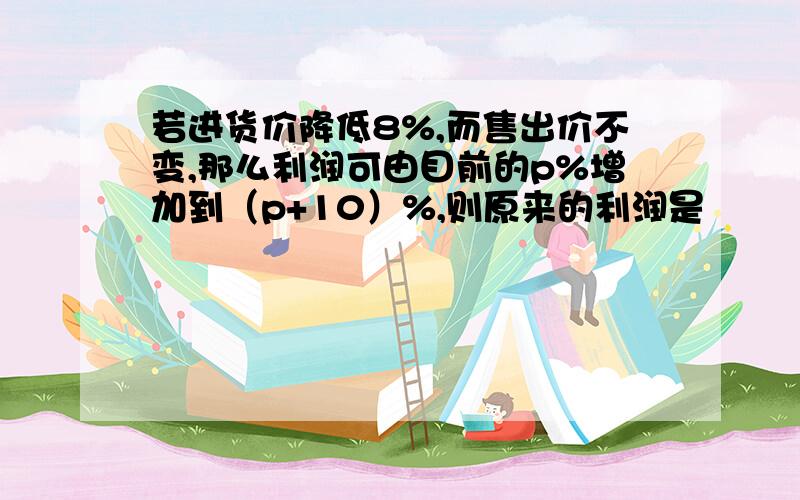 若进货价降低8%,而售出价不变,那么利润可由目前的p%增加到（p+10）%,则原来的利润是